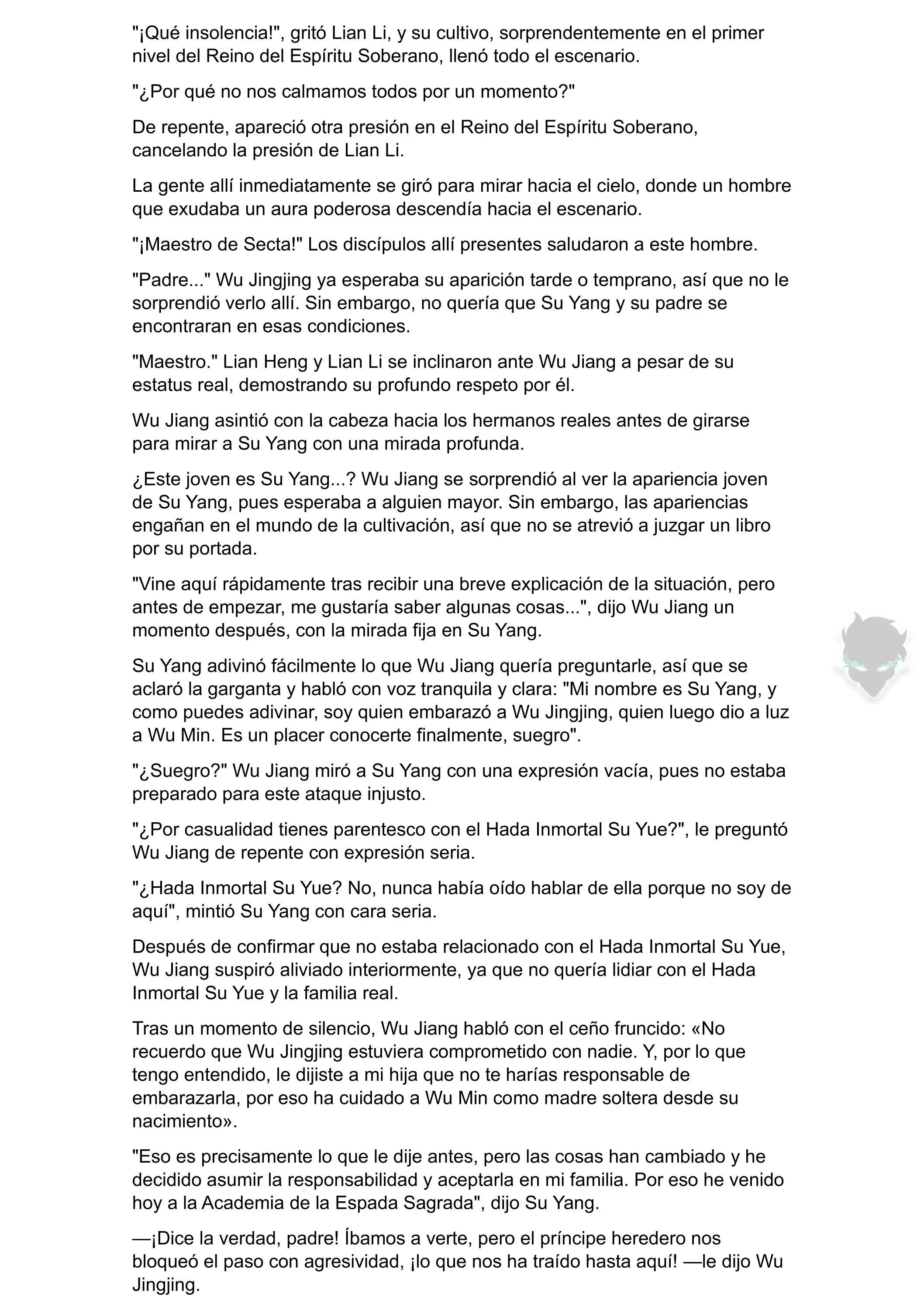 "¡Qué insolencia!", gritó Lian Li, y su cultivo, sorprendentemente en el primer nivel del Reino del Espíritu Soberano, llenó todo el escenario.

"¿Por qué no nos calmamos todos por un momento?"

De repente, apareció otra presión en el Reino del Espíritu Soberano, cancelando la presión de Lian Li.

La gente allí inmediatamente se giró para mirar hacia el cielo, donde un hombre que exudaba un aura poderosa descendía hacia el escenario.

"¡Maestro de Secta!" Los discípulos allí presentes saludaron a este hombre.

"Padre..." Wu Jingjing ya esperaba su aparición tarde o temprano, así que no le sorprendió verlo allí. Sin embargo, no quería que Su Yang y su padre se encontraran en esas condiciones.

"Maestro." Lian Heng y Lian Li se inclinaron ante Wu Jiang a pesar de su estatus real, demostrando su profundo respeto por él.

Wu Jiang asintió con la cabeza hacia los hermanos reales antes de girarse para mirar a Su Yang con una mirada profunda.

¿Este joven es Su Yang...? Wu Jiang se sorprendió al ver la apariencia joven de Su Yang, pues esperaba a alguien mayor. Sin embargo, las apariencias engañan en el mundo de la cultivación, así que no se atrevió a juzgar un libro por su portada.

"Vine aquí rápidamente tras recibir una breve explicación de la situación, pero antes de empezar, me gustaría saber algunas cosas...", dijo Wu Jiang un momento después, con la mirada fija en Su Yang.

Su Yang adivinó fácilmente lo que Wu Jiang quería preguntarle, así que se aclaró la garganta y habló con voz tranquila y clara: "Mi nombre es Su Yang, y como puedes adivinar, soy quien embarazó a Wu Jingjing, quien luego dio a luz a Wu Min. Es un placer conocerte finalmente, suegro".

"¿Suegro?" Wu Jiang miró a Su Yang con una expresión vacía, pues no estaba preparado para este ataque injusto.

"¿Por casualidad tienes parentesco con el Hada Inmortal Su Yue?", le preguntó Wu Jiang de repente con expresión seria.

"¿Hada Inmortal Su Yue? No, nunca había oído hablar de ella porque no soy de aquí", mintió Su Yang con cara seria.

Después de confirmar que no estaba relacionado con el Hada Inmortal Su Yue, Wu Jiang suspiró aliviado interiormente, ya que no quería lidiar con el Hada Inmortal Su Yue y la familia real.

Tras un momento de silencio, Wu Jiang habló con el ceño fruncido: «No recuerdo que Wu Jingjing estuviera comprometido con nadie. Y, por lo que tengo entendido, le dijiste a mi hija que no te harías responsable de embarazarla, por eso ha cuidado a Wu Min como madre soltera desde su nacimiento».

"Eso es precisamente lo que le dije antes, pero las cosas han cambiado y he decidido asumir la responsabilidad y aceptarla en mi familia. Por eso he venido hoy a la Academia de la Espada Sagrada", dijo Su Yang.

—¡Dice la verdad, padre! Íbamos a verte, pero el príncipe heredero nos bloqueó el paso con agresividad, ¡lo que nos ha traído hasta aquí! —le dijo Wu Jingjing.